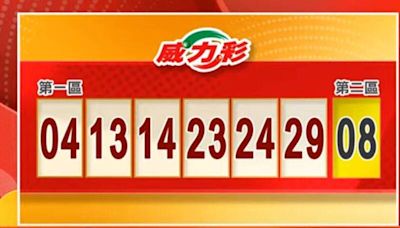 威力彩

第一區

04 13 14 23 24 29

第二區

08